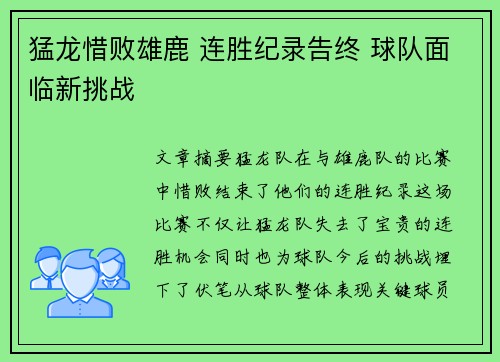 猛龙惜败雄鹿 连胜纪录告终 球队面临新挑战

文章摘要猛龙队在与雄鹿队的比赛中惜败结束了他们的连胜纪录这场比赛不仅让猛龙队失去了宝贵的连胜机会同时也为球队今后的挑战埋下了伏笔从球队整体表现关键球员